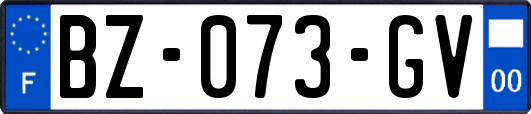 F
BZ-073-GV
00